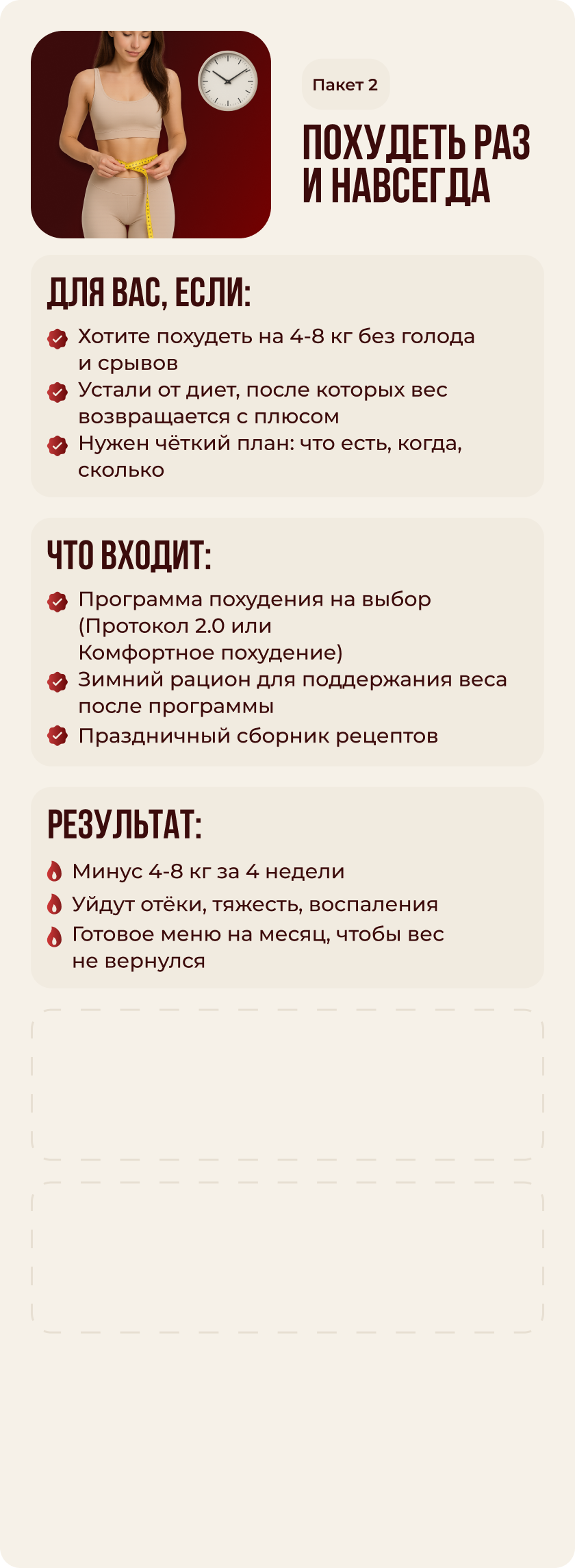 Пакет 2

ПОХУДЕТЬ РАЗ И НАВСЕГДА

ДЛЯ ВАС, ЕСЛИ:

Хотите похудеть на 4-8 кг без голода и срывов

Устали от диет, после которых вес возвращается с плюсом

Нужен чёткий план: что есть, когда, сколько

ЧТО ВХОДИТ:

Программа похудения на выбор (Протокол 2.0 или Комфортное похудение)

Зимний рацион для поддержания веса после программы

Праздничный сборник рецептов

РЕЗУЛЬТАТ:

Минус 4-8 кг за 4 недели

Уйдут отёки, тяжесть, воспаления

Готовое меню на месяц, чтобы вес не вернулся